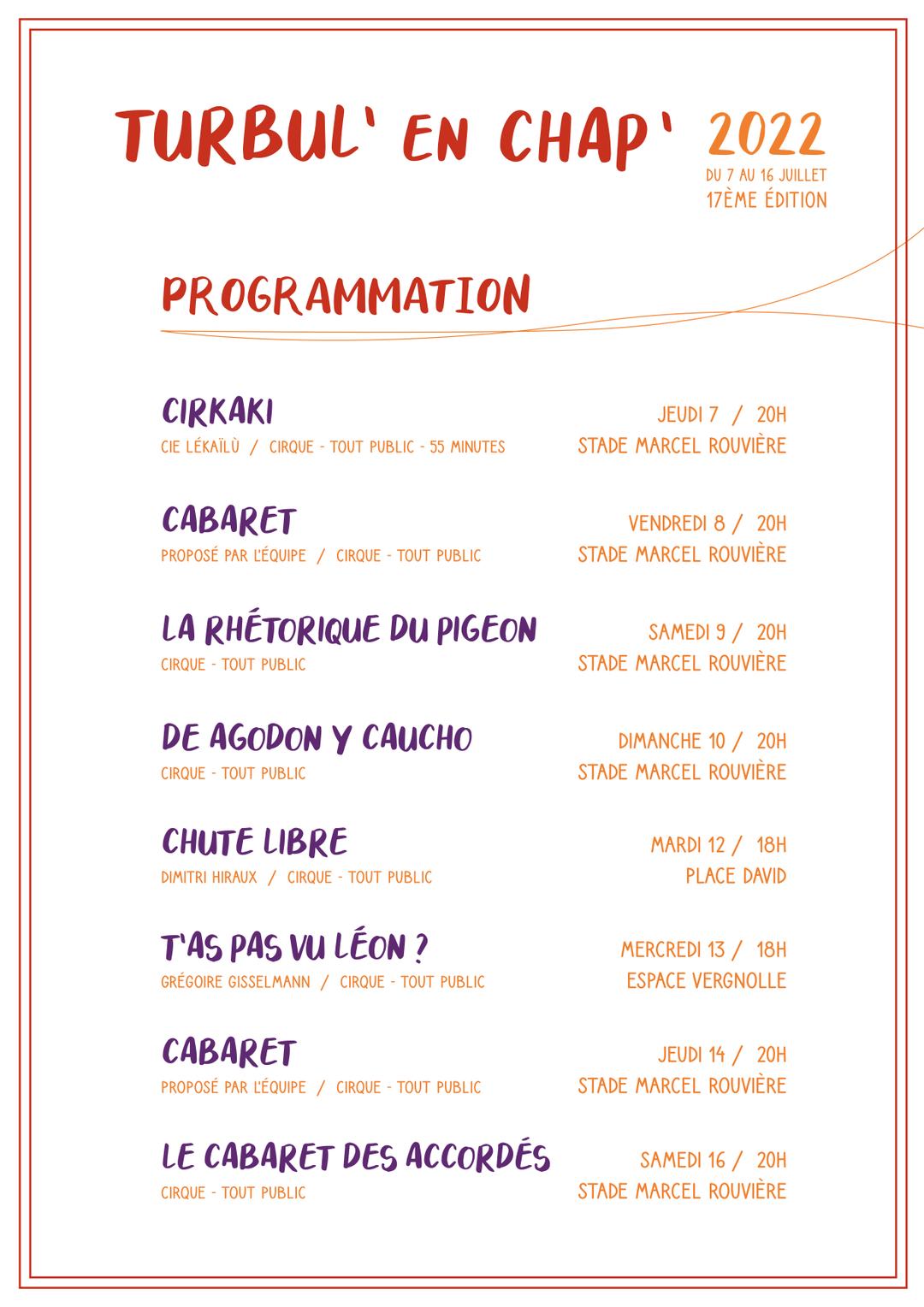 TURBUL' EN CHAP' 2022
DU 7 AU 16 JUILLET
17ÈME ÉDITION

PROGRAMMATION

CIRKAKI
CIE LÉKAÏLÙ / CIRQUE - TOUT PUBLIC - 55 MINUTES
JEUDI 7 / 20H
STADE MARCEL ROUVIÈRE

CABARET
PROPOSÉ PAR L'ÉQUIPE / CIRQUE - TOUT PUBLIC
VENDREDI 8 / 20H
STADE MARCEL ROUVIÈRE

LA RHÉTORIQUE DU PIGEON
CIRQUE - TOUT PUBLIC
SAMEDI 9 / 20H
STADE MARCEL ROUVIÈRE

DE AGODON Y CAUCHO
CIRQUE - TOUT PUBLIC
DIMANCHE 10 / 20H
STADE MARCEL ROUVIÈRE

CHUTE LIBRE
DIMITRI HIRAUX / CIRQUE - TOUT PUBLIC
MARDI 12 / 18H
PLACE DAVID

T'AS PAS VU LÉON ?
GRÉGOIRE GISSELMANN / CIRQUE - TOUT PUBLIC
MERCREDI 13 / 18H
ESPACE VERGNOLLE

CABARET
PROPOSÉ PAR L'ÉQUIPE / CIRQUE - TOUT PUBLIC
JEUDI 14 / 20H
STADE MARCEL ROUVIÈRE

LE CABARET DES ACCORDÉS
CIRQUE - TOUT PUBLIC
SAMEDI 16 / 20H
STADE MARCEL ROUVIÈRE